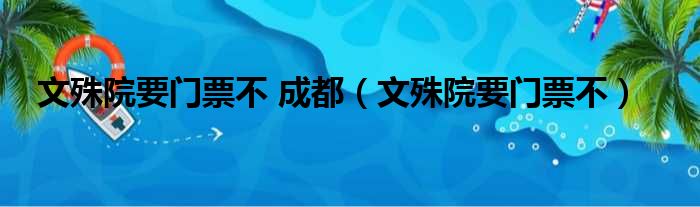 文殊院要门票不 成都（文殊院要门票不）